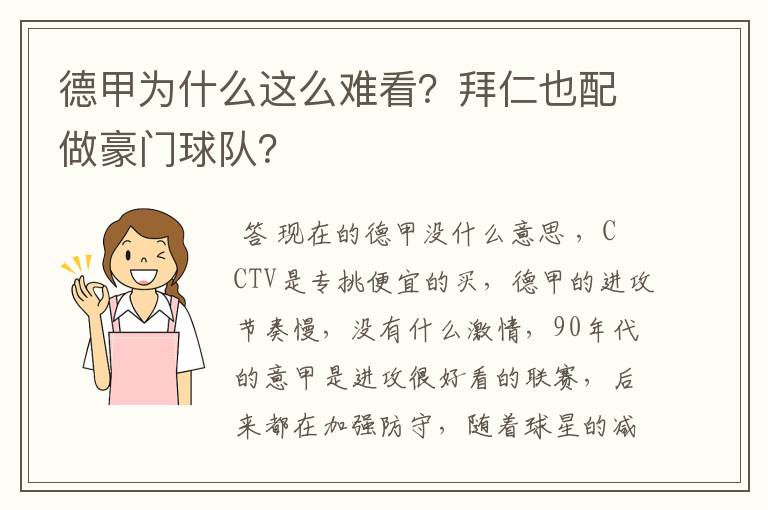 德甲为什么这么难看？拜仁也配做豪门球队？

答 现在的德甲没什么意思，CCTV是专挑便宜的买，德甲的进攻节奏慢，没有什么激情，90年代的意甲是进攻很好看的联赛，后来都在加强防守，随着球星的减